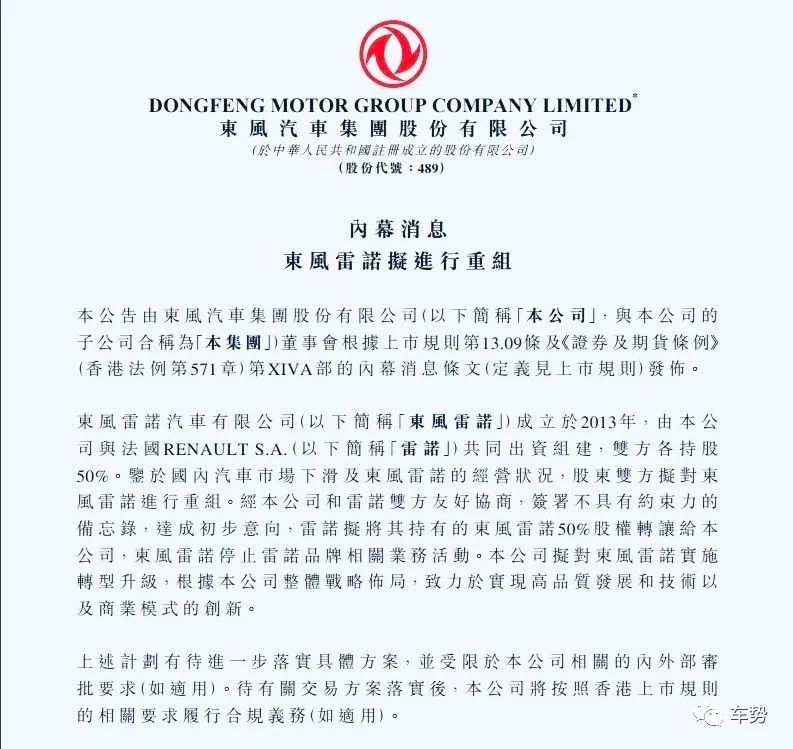 DONGFENG MOTOR GROUP COMPANY LIMITED*
東風汽車集團股份有限公司
(於中華人民共和國註冊成立的股份有限公司)
(股份代號：489)

內幕消息
東風雷諾擬進行重組

本公告由東風汽車集團股份有限公司(以下簡稱「本公司」，與本公司的子公司合稱為「本集團」)董事會根據上市規則第13.09條及《證券及期貨條例》(香港法例第571章)第XIVA部的內幕消息條文(定義見上市規則)發佈。

東風雷諾汽車有限公司(以下簡稱「東風雷諾」)成立於2013年，由本公司與法國RENAULT S.A.(以下簡稱「雷諾」)共同出資組建，雙方各持股50%。鑒於國內汽車市場下滑及東風雷諾的經營狀況，股東雙方擬對東風雷諾進行重組。經本公司和雷諾雙方友好協商，簽署不具有約束力的備忘錄，達成初步意向，雷諾擬將其持有的東風雷諾50%股權轉讓給本公司，東風雷諾停止雷諾品牌相關業務活動。本公司擬對東風雷諾實施轉型升級，根據本公司整體戰略佈局，致力於實現高品質發展和技術以及商業模式的創新。

上述計劃有待進一步落實具體方案，並受限於本公司相關的內外部審批要求(如適用)。待有關交易方案落實後，本公司將按照香港上市規則的相關要求履行合規義務(如適用)。

车势